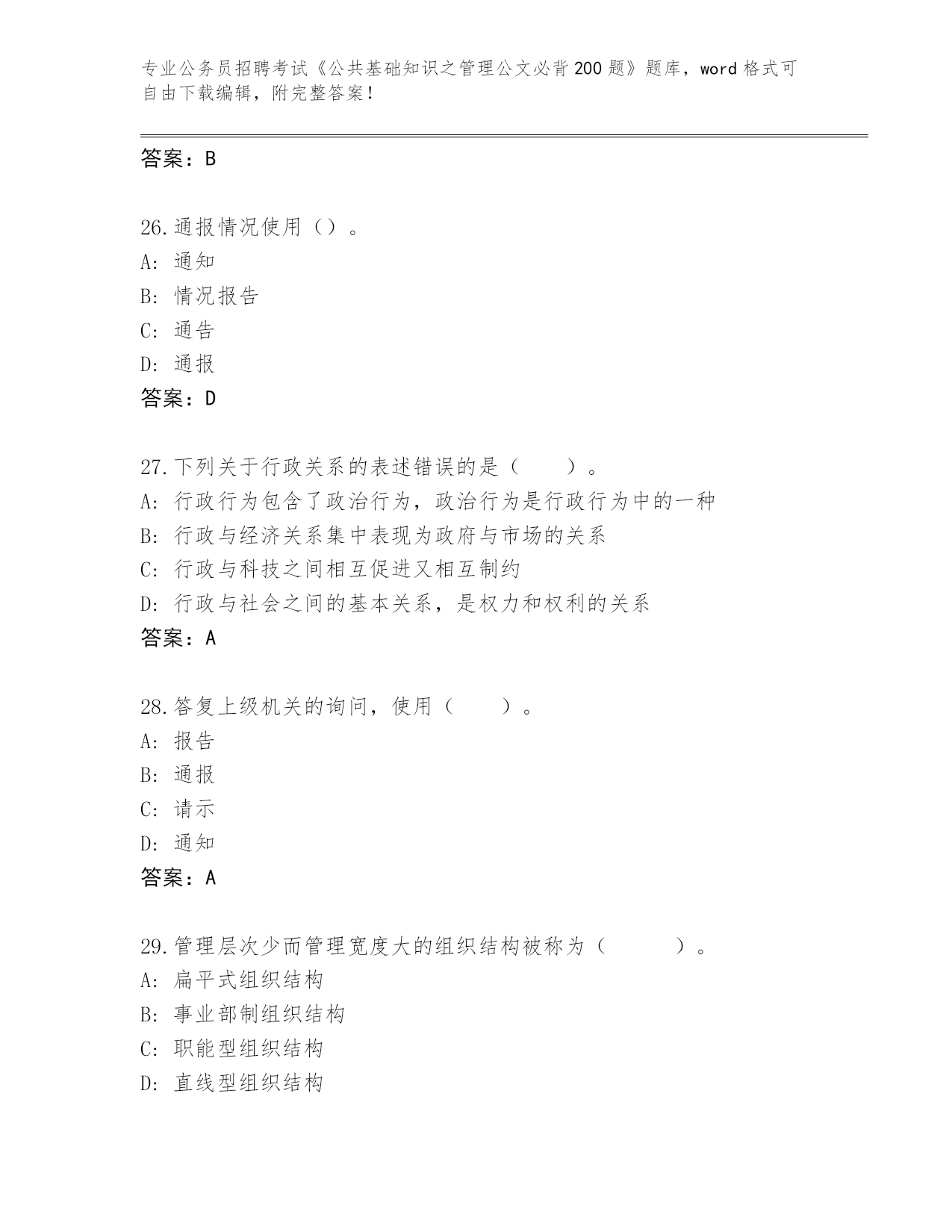 专业公务员招聘考试《公共基础知识之管理公文必背200题》题库，word格式可自由下载编辑，附完整答案！

答案：B

26.通报情况使用（）。
A：通知
B：情况报告
C：通告
D：通报
答案：D

27.下列关于行政关系的表述错误的是（　　）。
A：行政行为包含了政治行为，政治行为是行政行为中的一种
B：行政与经济关系集中表现为政府与市场的关系
C：行政与科技之间相互促进又相互制约
D：行政与社会之间的基本关系，是权力和权利的关系
答案：A

28.答复上级机关的询问，使用（　　）。
A：报告
B：通报
C：请示
D：通知
答案：A

29.管理层次少而管理宽度大的组织结构被称为（　　　）。
A：扁平式组织结构
B：事业部制组织结构
C：职能型组织结构
D：直线型组织结构